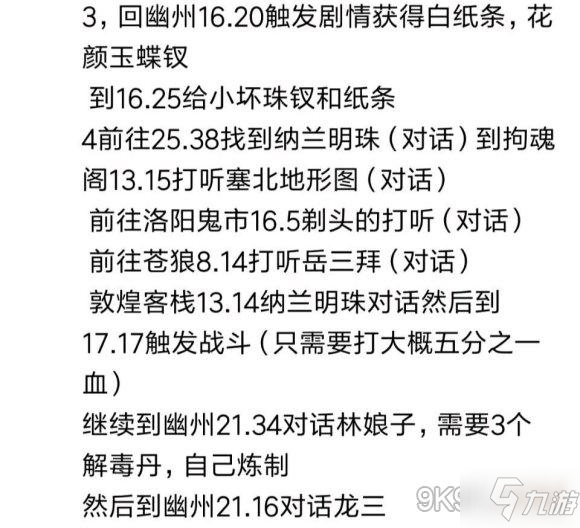 3，回幽州16.20触发剧情获得白纸条，花颜玉蝶钗

到16.25给小坏珠钗和纸条

4前往25.38找到纳兰明珠（对话）到拘魂阁13.15打听塞北地形图（对话）

前往洛阳鬼市16.5剃头的打听（对话）

前往苍狼8.14打听岳三拜（对话）

敦煌客栈13.14纳兰明珠对话然后到17.17触发战斗（只需要打大概五分之一血）

继续到幽州21.34对话林娘子，需要3个解毒丹，自己炼制

然后到幽州21.16对话龙三

9K9 九游